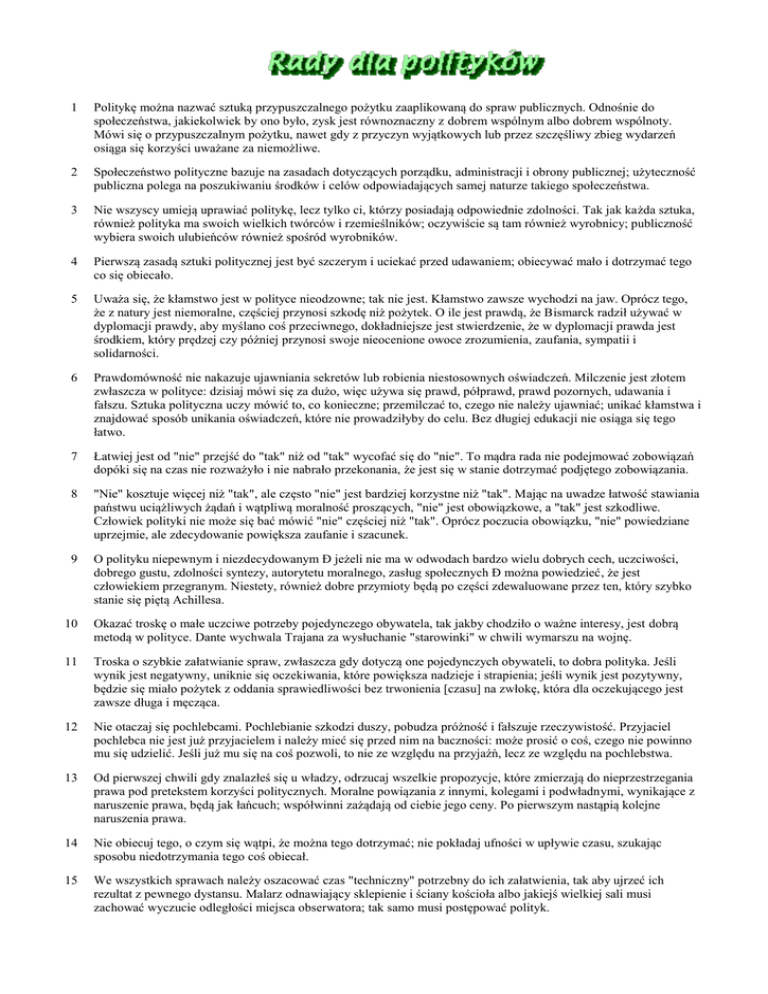 Rady dla polityków

1 Politykę można nazwać sztuką przypuszczalnego pożytku zaaplikowaną do spraw publicznych. Odnośnie do społeczeństwa, jakiekolwiek by ono było, zysk jest równoznaczny z dobrem wspólnym albo dobrem wspólnoty. Mówi się o przypuszczalnym pożytku, nawet gdy z przyczyn wyjątkowych lub przez szczęśliwy zbieg wydarzeń osiąga się korzyści uważane za niemożliwe.

2 Społeczeństwo polityczne bazuje na zasadach dotyczących porządku, administracji i obrony publicznej; użyteczność publiczna polega na poszukiwaniu środków i celów odpowiadających samej naturze takiego społeczeństwa.

3 Nie wszyscy umieją uprawiać politykę, lecz tylko ci, którzy posiadają odpowiednie zdolności. Tak jak każda sztuka, również polityka ma swoich wielkich twórców i rzemieślników; oczywiście są tam również wyrobnicy; publiczność wybiera swoich ulubieńców również spośród wyrobników.

4 Pierwszą zasadą sztuki politycznej jest być szczerym i uciekać przed udawaniem; obiecywać mało i dotrzymać tego co się obiecało.

5 Uważa się, że kłamstwo jest w polityce nieodzowne; tak nie jest. Kłamstwo zawsze wychodzi na jaw. Oprócz tego, że z natury jest niemoralne, częściej przynosi szkodę niż pożytek. O ile jest prawdą, że Bismarck radził używać w dyplomacji prawdy, aby myślano coś przeciwnego, dokładniejsze jest stwierdzenie, że w dyplomacji prawda jest środkiem, który prędzej czy później przynosi swoje nieocenione owoce zrozumienia, zaufania, sympatii i solidarności.

6 Prawdomówność nie nakazuje ujawniania sekretów lub robienia niestosownych oświadczeń. Milczenie jest złotem zwłaszcza w polityce: dzisiaj mówi się za dużo, więc używa się prawd, półprawd, prawd pozornych, udawania i fałszu. Sztuka polityczna uczy mówić to, co konieczne; przemilczać to, czego nie należy ujawniać; unikać kłamstwa i znajdować sposób unikania oświadczeń, które nie prowadziłyby do celu. Bez długiej edukacji nie osiąga się tego łatwo.

7 Łatwiej jest od "nie" przejść do "tak" niż od "tak" wycofać się do "nie". To mądra rada nie podejmować zobowiązań dopóki się na czas nie rozważyło i nie nabrało przekonania, że jest się w stanie dotrzymać podjętego zobowiązania.

8 "Nie" kosztuje więcej niż "tak", ale często "nie" jest bardziej korzystne niż "tak". Mając na uwadze łatwość stawiania państwu uciążliwych żądań i wątpliwą moralność proszących, "nie" jest obowiązkowe, a "tak" jest szkodliwe. Człowiek polityki nie może się bać mówić "nie" częściej niż "tak". Oprócz poczucia obowiązku, "nie" powiedziane uprzejmie, ale zdecydowanie powiększa zaufanie i szacunek.

9 O polityku niepewnym i niezdecydowanym Ð jeżeli nie ma w odwodach bardzo wielu dobrych cech, uczciwości, dobrego gustu, zdolności syntezy, autorytetu moralnego, zasług społecznych Ð można powiedzieć, że jest człowiekiem przegranym. Niestety, również dobre przymioty będą po części zdewaluowane przez ten, który szybko stanie się piętą Achillesa.

10 Okazać troskę o małe uczciwe potrzeby pojedynczego obywatela, tak jakby chodziło o ważne interesy, jest dobrą metodą w polityce. Dante wychwala Trajana za wysłuchanie "starowinki" w chwili wymarszu na wojnę.

11 Troska o szybkie załatwianie spraw, zwłaszcza gdy dotyczą one pojedynczych obywateli, to dobra polityka. Jeśli wynik jest negatywny, uniknie się oczekiwania, które powiększa nadzieje i strapienia; jeśli wynik jest pozytywny, będzie się miało pożytek z oddania sprawiedliwości bez trwonienia [czasu] na zwłokę, która dla oczekującego jest zawsze długa i męcząca.

12 Nie otaczaj się pochlebcami. Pochlebianie szkodzi duszy, pobudza próżność i fałszuje rzeczywistość. Przyjaciel pochlebca nie jest już przyjacielem i należy mieć się przed nim na baczności: może prosić o coś, czego nie powinno mu się udzielić. Jeśli już mu się na coś pozwoli, to nie ze względu na przyjaźń, lecz ze względu na pochlebstwa.

13 Od pierwszej chwili gdy znalazłeś się u władzy, odrzucaj wszelkie propozycje, które zmierzają do nieprzestrzegania prawa pod pretekstem korzyści politycznych. Moralne powiązania z innymi, kolegami i podwładnymi, wynikające z naruszenie prawa, będą jak łańcuch; współwinni zażądają od ciebie jego ceny. Po pierwszym nastąpią kolejne naruszenia prawa.

14 Nie obiecuj tego, o czym się wątpi, że można tego dotrzymać; nie pokładaj ufności w upływie czasu, szukając sposobu niedotrzymania tego coś obiecał.

15 We wszystkich sprawach należy oszacować czas "techniczny" potrzebny do ich załatwienia, tak aby ujrzeć ich rezultat z pewnego dystansu. Malarz odnawiający sklepienie i ściany kościoła albo jakiejś wielkiej sali musi zachować wyczucie odległości miejsca obserwatora; tak samo musi postępować polityk.